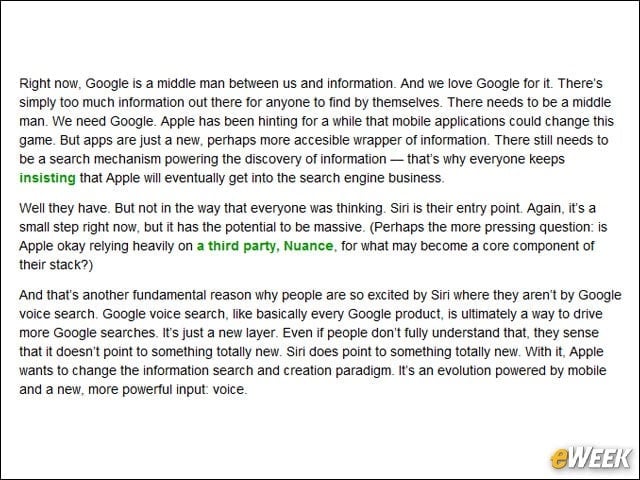 Right now, Google is a middle man between us and information. And we love Google for it. There's simply too much information out there for anyone to find by themselves. There needs to be a middle man. We need Google. Apple has been hinting for a while that mobile applications could change this game. But apps are just a new, perhaps more accesible wrapper of information. There still needs to be a search mechanism powering the discovery of information — that's why everyone keeps insisting that Apple will eventually get into the search engine business.

Well they have. But not in the way that everyone was thinking. Siri is their entry point. Again, it's a small step right now, but it has the potential to be massive. (Perhaps the more pressing question: is Apple okay relying heavily on a third party, Nuance, for what may become a core component of their stack?)

And that's another fundamental reason why people are so excited by Siri where they aren't by Google voice search. Google voice search, like basically every Google product, is ultimately a way to drive more Google searches. It's just a new layer. Even if people don't fully understand that, they sense that it doesn't point to something totally new. Siri does point to something totally new. With it, Apple wants to change the information search and creation paradigm. It's an evolution powered by mobile and a new, more powerful input: voice.

eWEEK